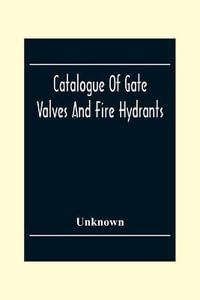 Catalogue Of Gate Valves And Fire Hydrants

Unknown